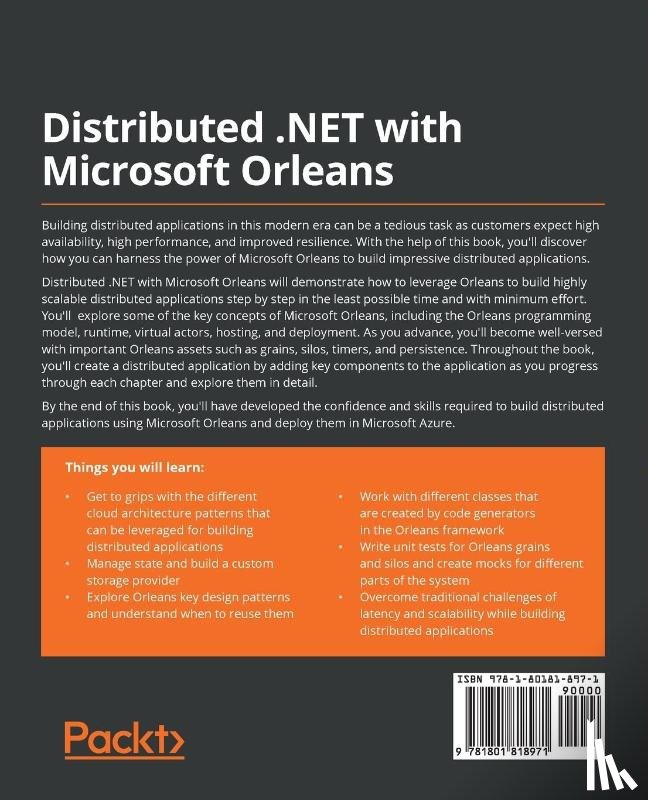 Distributed .NET with Microsoft Orleans

Building distributed applications in this modern era can be a tedious task as customers expect high availability, high performance, and improved resilience. With the help of this book, you'll discover how you can harness the power of Microsoft Orleans to build impressive distributed applications.

Distributed .NET with Microsoft Orleans will demonstrate how to leverage Orleans to build highly scalable distributed applications step by step in the least possible time and with minimum effort. You'll explore some of the key concepts of Microsoft Orleans, including the Orleans programming model, runtime, virtual actors, hosting, and deployment. As you advance, you'll become well-versed with important Orleans assets such as grains, silos, timers, and persistence. Throughout the book, you'll create a distributed application by adding key components to the application as you progress through each chapter and explore them in detail.

By the end of this book, you'll have developed the confidence and skills required to build distributed applications using Microsoft Orleans and deploy them in Microsoft Azure.

Things you will learn:

• Get to grips with the different cloud architecture patterns that can be leveraged for building distributed applications
• Manage state and build a custom storage provider
• Explore Orleans key design patterns and understand when to reuse them

• Work with different classes that are created by code generators in the Orleans framework
• Write unit tests for Orleans grains and silos and create mocks for different parts of the system
• Overcome traditional challenges of latency and scalability while building distributed applications

ISBN 978-1-80181-897-1
90000
9 781801 818971

Packt>